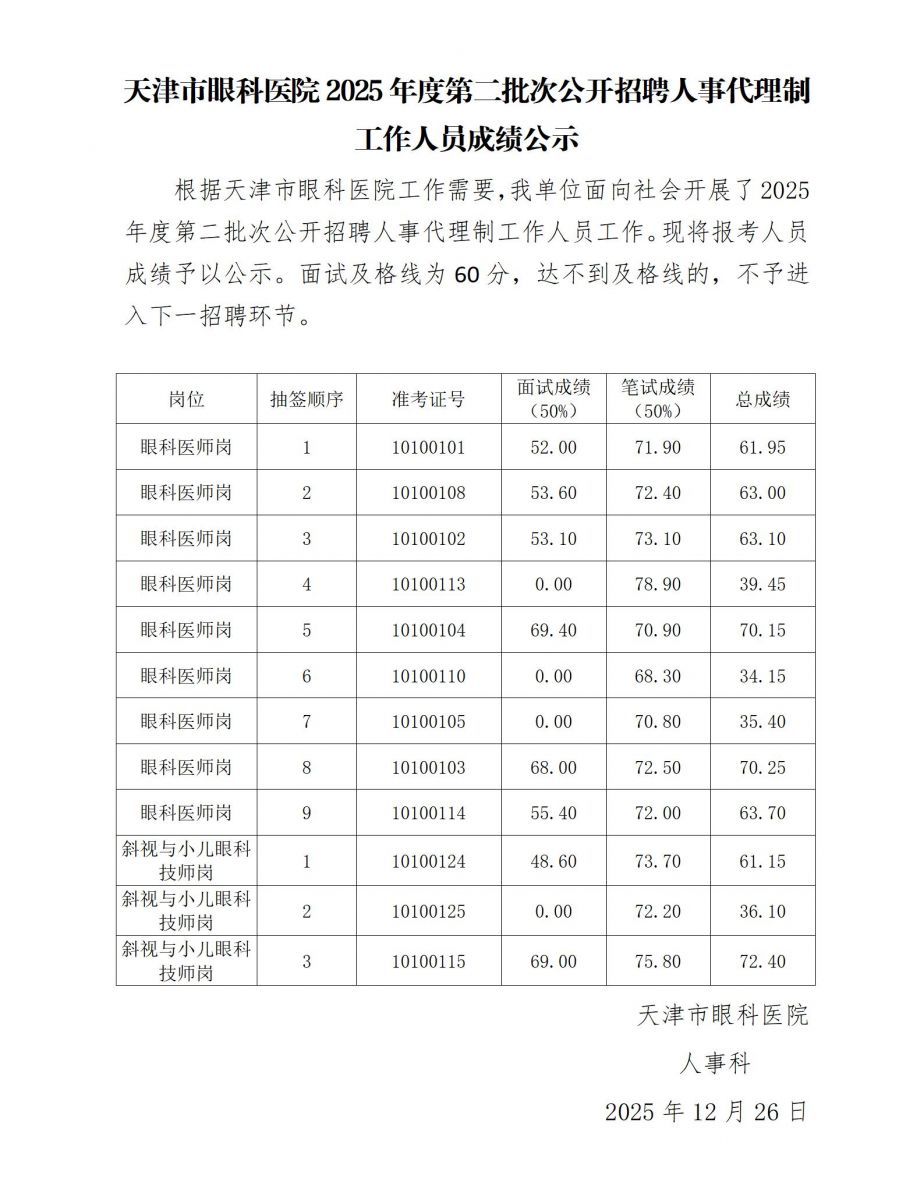 天津市眼科医院 2025 年度第二批次公开招聘人事代理制工作人员成绩公示

根据天津市眼科医院工作需要，我单位面向社会开展了 2025 年度第二批次公开招聘人事代理制工作人员工作。现将报考人员成绩予以公示。面试及格线为 60 分，达不到及格线的，不予进入下一招聘环节。

| 岗位 | 抽签顺序 | 准考证号 | 面试成绩（50%） | 笔试成绩（50%） | 总成绩 |
|---|---|---|---|---|---|
| 眼科医师岗 | 1 | 10100101 | 52.00 | 71.90 | 61.95 |
| 眼科医师岗 | 2 | 10100108 | 53.60 | 72.40 | 63.00 |
| 眼科医师岗 | 3 | 10100102 | 53.10 | 73.10 | 63.10 |
| 眼科医师岗 | 4 | 10100113 | 0.00 | 78.90 | 39.45 |
| 眼科医师岗 | 5 | 10100104 | 69.40 | 70.90 | 70.15 |
| 眼科医师岗 | 6 | 10100110 | 0.00 | 68.30 | 34.15 |
| 眼科医师岗 | 7 | 10100105 | 0.00 | 70.80 | 35.40 |
| 眼科医师岗 | 8 | 10100103 | 68.00 | 72.50 | 70.25 |
| 眼科医师岗 | 9 | 10100114 | 55.40 | 72.00 | 63.70 |
| 斜视与小儿眼科技师岗 | 1 | 10100124 | 48.60 | 73.70 | 61.15 |
| 斜视与小儿眼科技师岗 | 2 | 10100125 | 0.00 | 72.20 | 36.10 |
| 斜视与小儿眼科技师岗 | 3 | 10100115 | 69.00 | 75.80 | 72.40 |

天津市眼科医院
人事科
2025 年 12 月 26 日